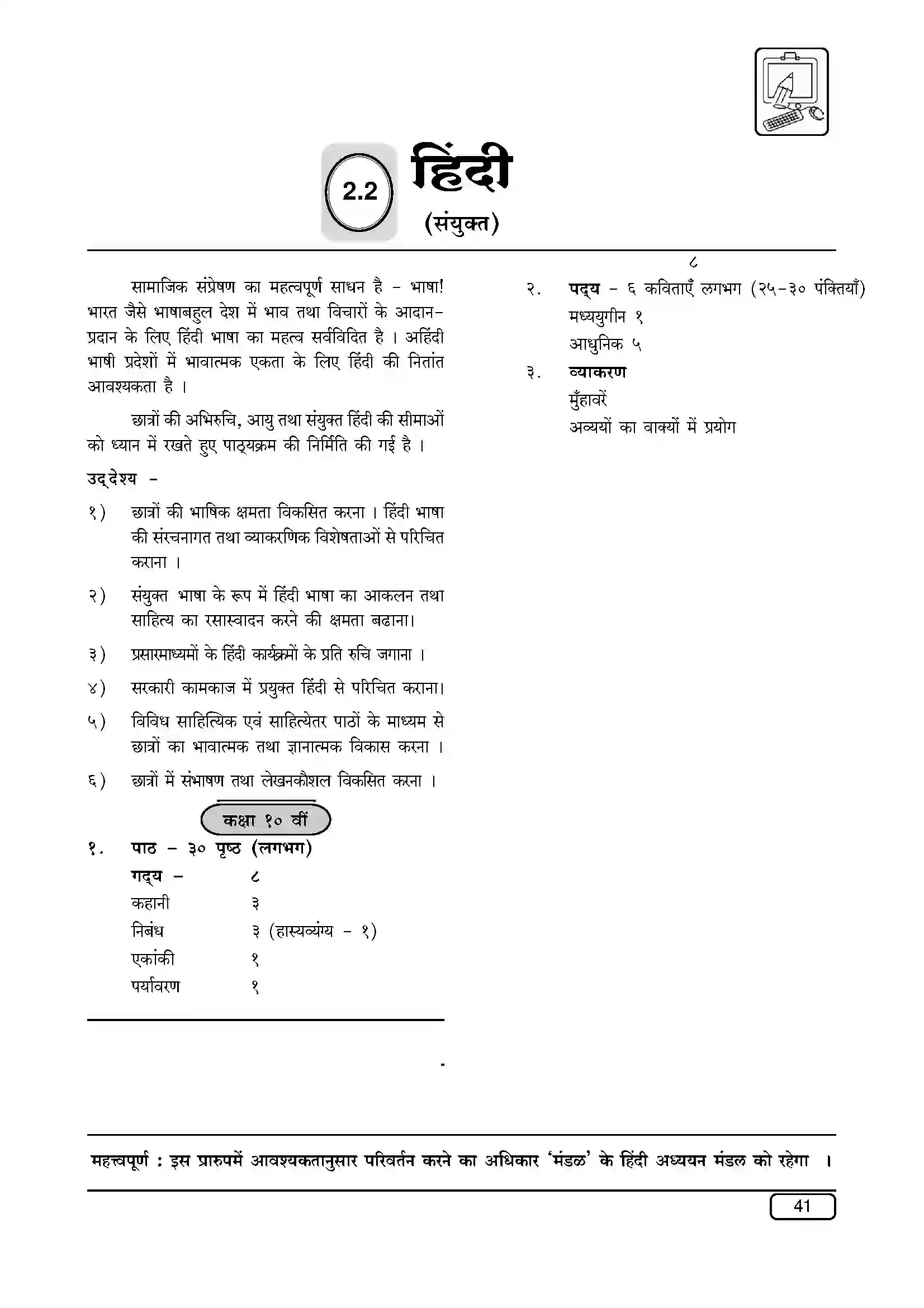 2.2 हिंदी

(संयुक्त)

सामाजिक संप्रेषण का महत्वपूर्ण साधन है - भाषा! भारत जैसे भाषाबहुल देश में भाव तथा विचारों के आदान-प्रदान के लिए हिंदी भाषा का महत्व सर्वविदित है । अहिंदी भाषी प्रदेशों में भावात्मक एकता के लिए हिंदी की नितांत आवश्यकता है ।

छात्रों की अभिरुचि, आयु तथा संयुक्त हिंदी की सीमाओं को ध्यान में रखते हुए पाठ्यक्रम की निर्मिति की गई है ।

उद्देश्य -

१) छात्रों की भाषिक क्षमता विकसित करना । हिंदी भाषा की संरचनागत तथा व्याकरणिक विशेषताओं से परिचित कराना ।

२) संयुक्त भाषा के रूप में हिंदी भाषा का आकलन तथा साहित्य का रसास्वादन करने की क्षमता बढाना।

३) प्रसारमाध्यमों के हिंदी कार्यक्रमों के प्रति रुचि जगाना ।

४) सरकारी कामकाज में प्रयुक्त हिंदी से परिचित कराना।

५) विविध साहित्यिक एवं साहित्येतर पाठों के माध्यम से छात्रों का भावात्मक तथा ज्ञानात्मक विकास करना ।

६) छात्रों में संभाषण तथा लेखनकौशल विकसित करना ।

कक्षा १० वीं

१. पाठ - ३० पृष्ठ (लगभग)
गद्य - ८
कहानी ३
निबंध ३ (हास्यव्यंग्य - १)
एकांकी १
पर्यावरण १

८

२. पद्य - ६ कविताएँ लगभग (२५-३० पंक्तियाँ)
मध्ययुगीन १
आधुनिक ५

३. व्याकरण
मुँहावरें
अव्ययों का वाक्यों में प्रयोग

महत्त्वपूर्ण : इस प्रारुपमें आवश्यकतानुसार परिवर्तन करने का अधिकार 'मंडळ' के हिंदी अध्ययन मंडल को रहेगा ।

41